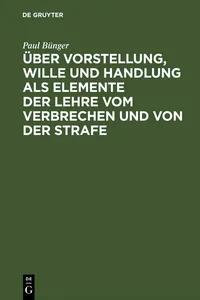 DE GRUYTER

Paul Bünger

ÜBER VORSTELLUNG, WILLE UND HANDLUNG ALS ELEMENTE DER LEHRE VOM VERBRECHEN UND VON DER STRAFE

DE G